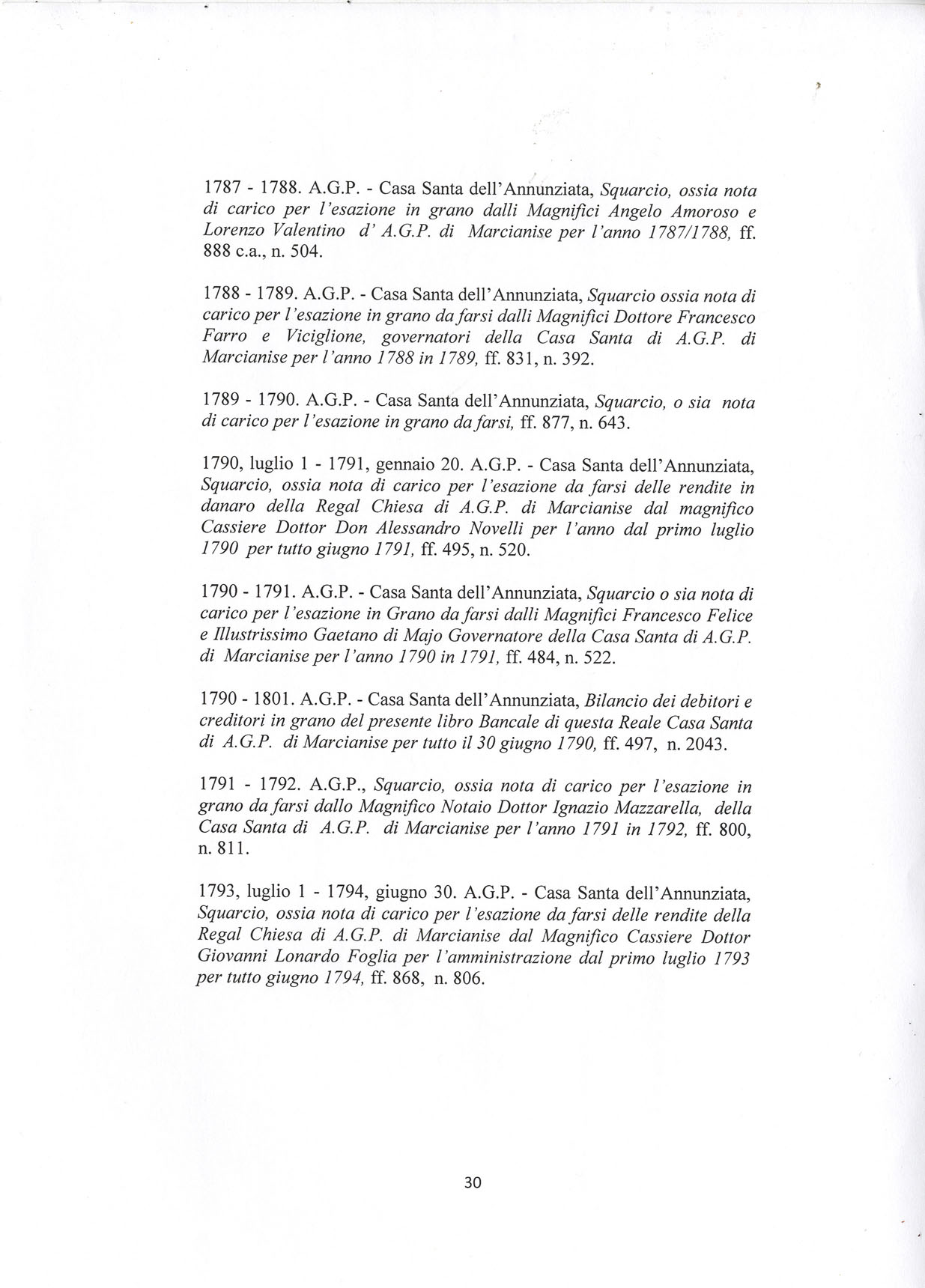 1787 - 1788. A.G.P. - Casa Santa dell'Annunziata, Squarcio, ossia nota di carico per l'esazione in grano dalli Magnifici Angelo Amoroso e Lorenzo Valentino d' A.G.P. di Marcianise per l'anno 1787/1788, ff. 888 c.a., n. 504.

1788 - 1789. A.G.P. - Casa Santa dell'Annunziata, Squarcio ossia nota di carico per l'esazione in grano da farsi dalli Magnifici Dottore Francesco Farro e Viciglione, governatori della Casa Santa di A.G.P. di Marcianise per l'anno 1788 in 1789, ff. 831, n. 392.

1789 - 1790. A.G.P. - Casa Santa dell'Annunziata, Squarcio, o sia nota di carico per l'esazione in grano da farsi, ff. 877, n. 643.

1790, luglio 1 - 1791, gennaio 20. A.G.P. - Casa Santa dell'Annunziata, Squarcio, ossia nota di carico per l'esazione da farsi delle rendite in danaro della Regal Chiesa di A.G.P. di Marcianise dal magnifico Cassiere Dottor Don Alessandro Novelli per l'anno dal primo luglio 1790 per tutto giugno 1791, ff. 495, n. 520.

1790 - 1791. A.G.P. - Casa Santa dell'Annunziata, Squarcio o sia nota di carico per l'esazione in Grano da farsi dalli Magnifici Francesco Felice e Illustrissimo Gaetano di Majo Governatore della Casa Santa di A.G.P. di Marcianise per l'anno 1790 in 1791, ff. 484, n. 522.

1790 - 1801. A.G.P. - Casa Santa dell'Annunziata, Bilancio dei debitori e creditori in grano del presente libro Bancale di questa Reale Casa Santa di A.G.P. di Marcianise per tutto il 30 giugno 1790, ff. 497, n. 2043.

1791 - 1792. A.G.P., Squarcio, ossia nota di carico per l'esazione in grano da farsi dallo Magnifico Notaio Dottor Ignazio Mazzarella, della Casa Santa di A.G.P. di Marcianise per l'anno 1791 in 1792, ff. 800, n. 811.

1793, luglio 1 - 1794, giugno 30. A.G.P. - Casa Santa dell'Annunziata, Squarcio, ossia nota di carico per l'esazione da farsi delle rendite della Regal Chiesa di A.G.P. di Marcianise dal Magnifico Cassiere Dottor Giovanni Lonardo Foglia per l'amministrazione dal primo luglio 1793 per tutto giugno 1794, ff. 868, n. 806.

30